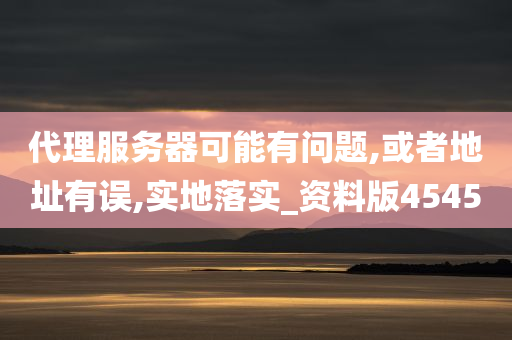 代理服务器可能有问题,或者地址有误,实地落实_资料版4545